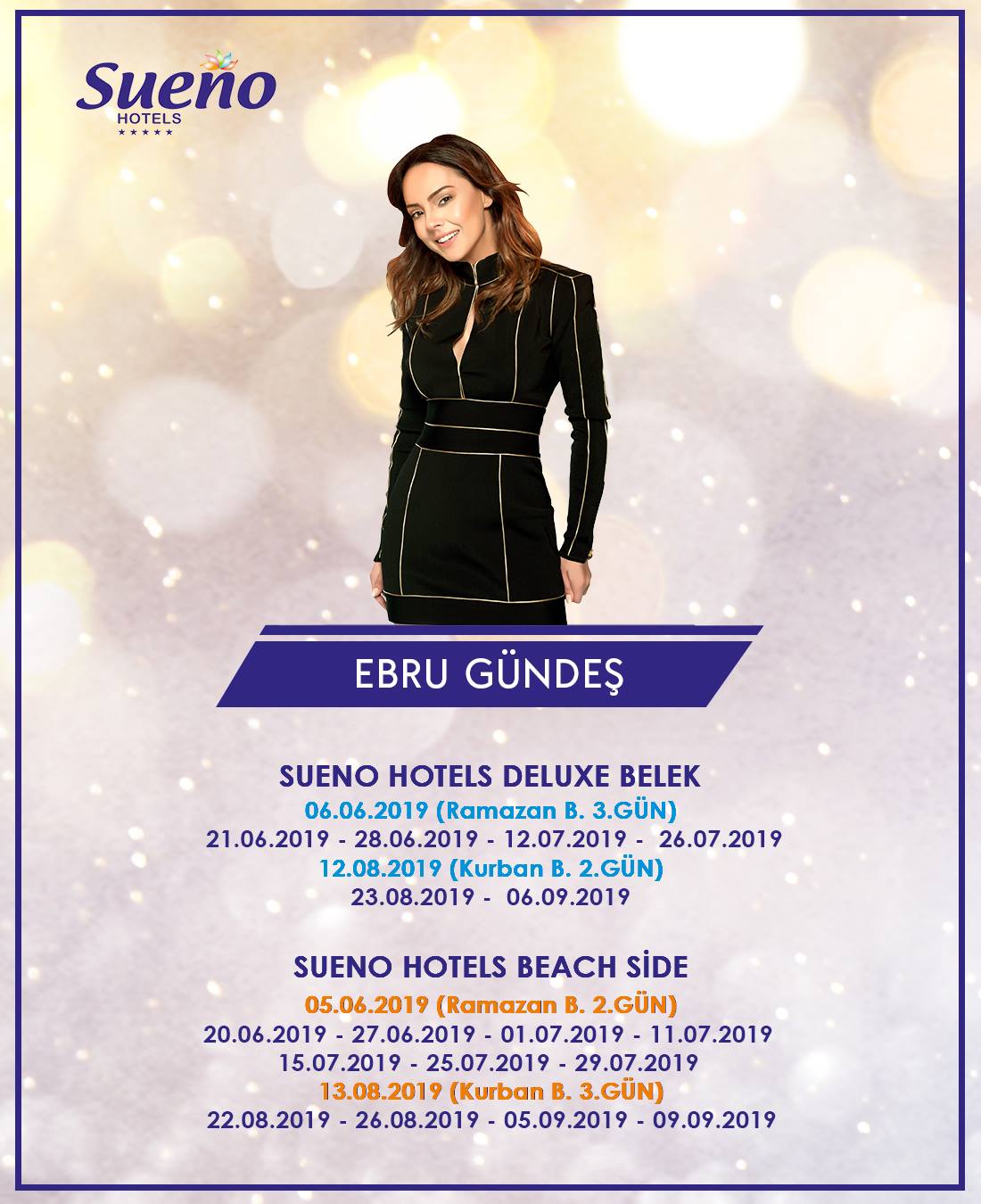 Sueno
HOTELS
★★★★★

EBRU GÜNDEŞ

SUENO HOTELS DELUXE BELEK
06.06.2019 (Ramazan B. 3.GÜN)
21.06.2019 - 28.06.2019 - 12.07.2019 - 26.07.2019
12.08.2019 (Kurban B. 2.GÜN)
23.08.2019 - 06.09.2019

SUENO HOTELS BEACH SİDE
05.06.2019 (Ramazan B. 2.GÜN)
20.06.2019 - 27.06.2019 - 01.07.2019 - 11.07.2019
15.07.2019 - 25.07.2019 - 29.07.2019
13.08.2019 (Kurban B. 3.GÜN)
22.08.2019 - 26.08.2019 - 05.09.2019 - 09.09.2019